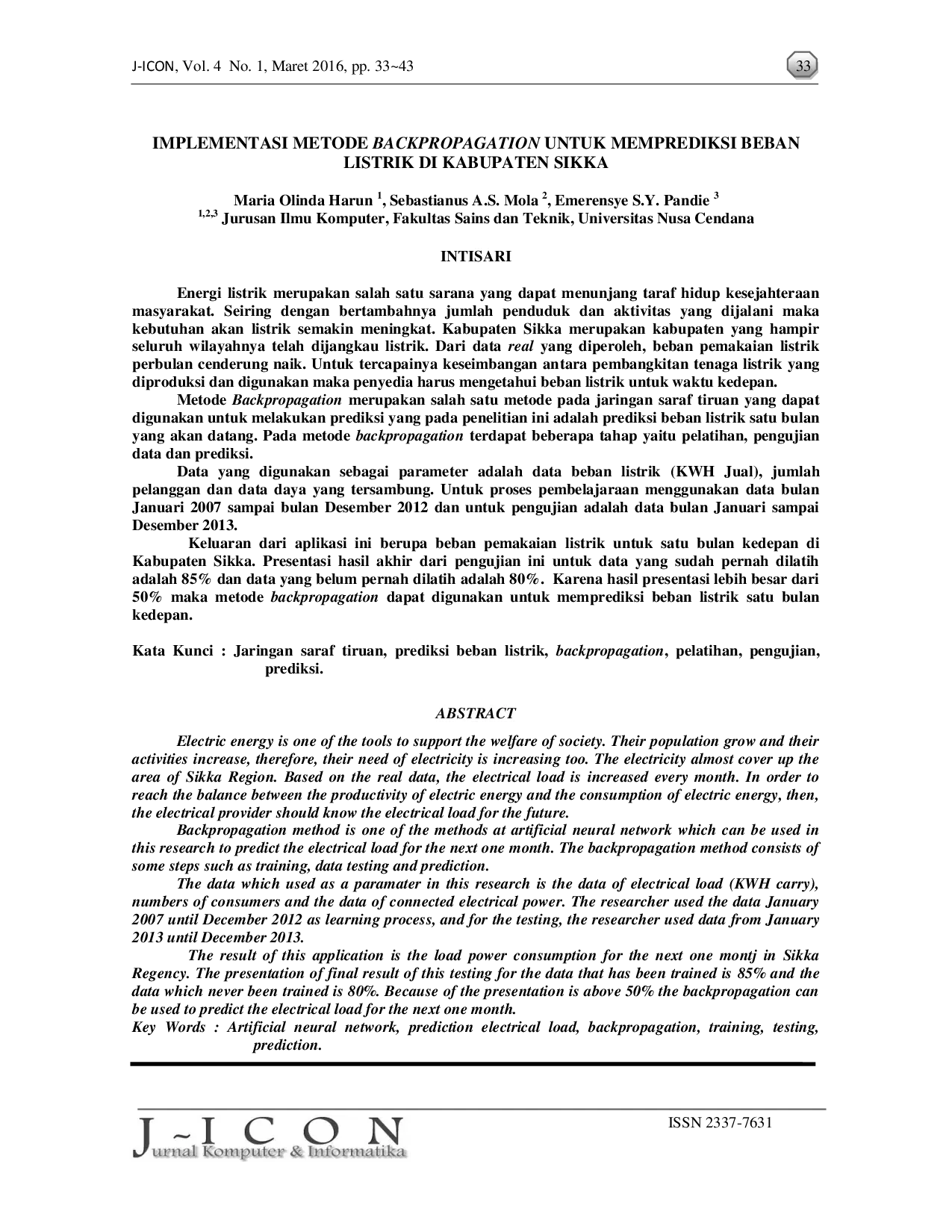 J-ICON, Vol. 4 No. 1, Maret 2016, pp. 33~43

33

IMPLEMENTASI METODE BACKPROPAGATION UNTUK MEMPREDIKSI BEBAN LISTRIK DI KABUPATEN SIKKA

Maria Olinda Harun $^{1}$, Sebastianus A.S. Mola $^{2}$, Emerensye S.Y. Pandie $^{3}$
$^{1,2,3}$ Jurusan Ilmu Komputer, Fakultas Sains dan Teknik, Universitas Nusa Cendana

INTISARI

Energi listrik merupakan salah satu sarana yang dapat menunjang taraf hidup kesejahteraan masyarakat. Seiring dengan bertambahnya jumlah penduduk dan aktivitas yang dijalani maka kebutuhan akan listrik semakin meningkat. Kabupaten Sikka merupakan kabupaten yang hampir seluruh wilayahnya telah dijangkau listrik. Dari data real yang diperoleh, beban pemakaian listrik perbulan cenderung naik. Untuk tercapainya keseimbangan antara pembangkitan tenaga listrik yang diproduksi dan digunakan maka penyedia harus mengetahui beban listrik untuk waktu kedepan.

Metode Backpropagation merupakan salah satu metode pada jaringan saraf tiruan yang dapat digunakan untuk melakukan prediksi yang pada penelitian ini adalah prediksi beban listrik satu bulan yang akan datang. Pada metode backpropagation terdapat beberapa tahap yaitu pelatihan, pengujian data dan prediksi.

Data yang digunakan sebagai parameter adalah data beban listrik (KWH Jual), jumlah pelanggan dan data daya yang tersambung. Untuk proses pembelajaraan menggunakan data bulan Januari 2007 sampai bulan Desember 2012 dan untuk pengujian adalah data bulan Januari sampai Desember 2013.

Keluaran dari aplikasi ini berupa beban pemakaian listrik untuk satu bulan kedepan di Kabupaten Sikka. Presentasi hasil akhir dari pengujian ini untuk data yang sudah pernah dilatih adalah 85% dan data yang belum pernah dilatih adalah 80%. Karena hasil presentasi lebih besar dari 50% maka metode backpropagation dapat digunakan untuk memprediksi beban listrik satu bulan kedepan.

Kata Kunci : Jaringan saraf tiruan, prediksi beban listrik, backpropagation, pelatihan, pengujian, prediksi.

ABSTRACT

Electric energy is one of the tools to support the welfare of society. Their population grow and their activities increase, therefore, their need of electricity is increasing too. The electricity almost cover up the area of Sikka Region. Based on the real data, the electrical load is increased every month. In order to reach the balance between the productivity of electric energy and the consumption of electric energy, then, the electrical provider should know the electrical load for the future.

Backpropagation method is one of the methods at artificial neural network which can be used in this research to predict the electrical load for the next one month. The backpropagation method consists of some steps such as training, data testing and prediction.

The data which used as a paramater in this research is the data of electrical load (KWH carry), numbers of consumers and the data of connected electrical power. The researcher used the data January 2007 until December 2012 as learning process, and for the testing, the researcher used data from January 2013 until December 2013.

The result of this application is the load power consumption for the next one montj in Sikka Regency. The presentation of final result of this testing for the data that has been trained is 85% and the data which never been trained is 80%. Because of the presentation is above 50% the backpropagation can be used to predict the electrical load for the next one month.

Key Words : Artificial neural network, prediction electrical load, backpropagation, training, testing, prediction.

J~ICON
urnal Komputer & Informatika

ISSN 2337-7631